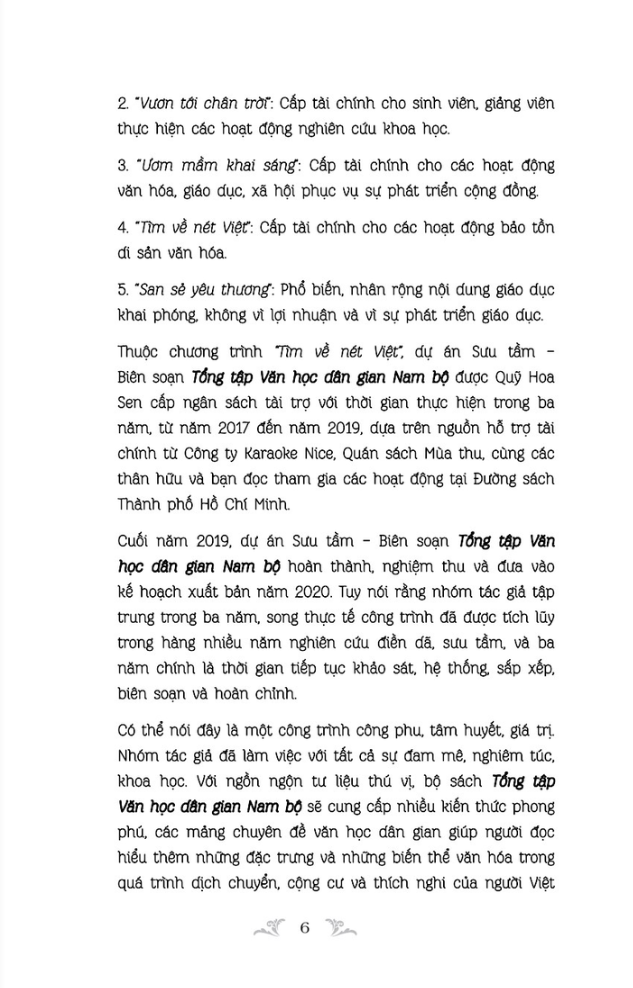 2. "Vươn tới chân trời": Cấp tài chính cho sinh viên, giảng viên thực hiện các hoạt động nghiên cứu khoa học.

3. "Ươm mầm khai sáng": Cấp tài chính cho các hoạt động văn hóa, giáo dục, xã hội phục vụ sự phát triển cộng đồng.

4. "Tìm về nét Việt": Cấp tài chính cho các hoạt động bảo tồn di sản văn hóa.

5. "San sẻ yêu thương": Phổ biến, nhân rộng nội dung giáo dục khai phóng, không vì lợi nhuận và vì sự phát triển giáo dục.

Thuộc chương trình "Tìm về nét Việt", dự án Sưu tầm – Biên soạn Tổng tập Văn học dân gian Nam bộ được Quỹ Hoa Sen cấp ngân sách tài trợ với thời gian thực hiện trong ba năm, từ năm 2017 đến năm 2019, dựa trên nguồn hỗ trợ tài chính từ Công ty Karaoke Nice, Quán sách Mùa thu, cùng các thân hữu và bạn đọc tham gia các hoạt động tại Đường sách Thành phố Hồ Chí Minh.

Cuối năm 2019, dự án Sưu tầm – Biên soạn Tổng tập Văn học dân gian Nam bộ hoàn thành, nghiệm thu và đưa vào kế hoạch xuất bản năm 2020. Tuy nói rằng nhóm tác giả tập trung trong ba năm, song thực tế công trình đã được tích lũy trong hàng nhiều năm nghiên cứu điền dã, sưu tầm, và ba năm chính là thời gian tiếp tục khảo sát, hệ thống, sắp xếp, biên soạn và hoàn chỉnh.

Có thể nói đây là một công trình công phu, tâm huyết, giá trị. Nhóm tác giả đã làm việc với tất cả sự đam mê, nghiêm túc, khoa học. Với ngồn ngộn tư liệu thú vị, bộ sách Tổng tập Văn học dân gian Nam bộ sẽ cung cấp nhiều kiến thức phong phú, các mảng chuyên đề văn học dân gian giúp người đọc hiểu thêm những đặc trưng và những biến thể văn hóa trong quá trình dịch chuyển, cộng cư và thích nghi của người Việt

6